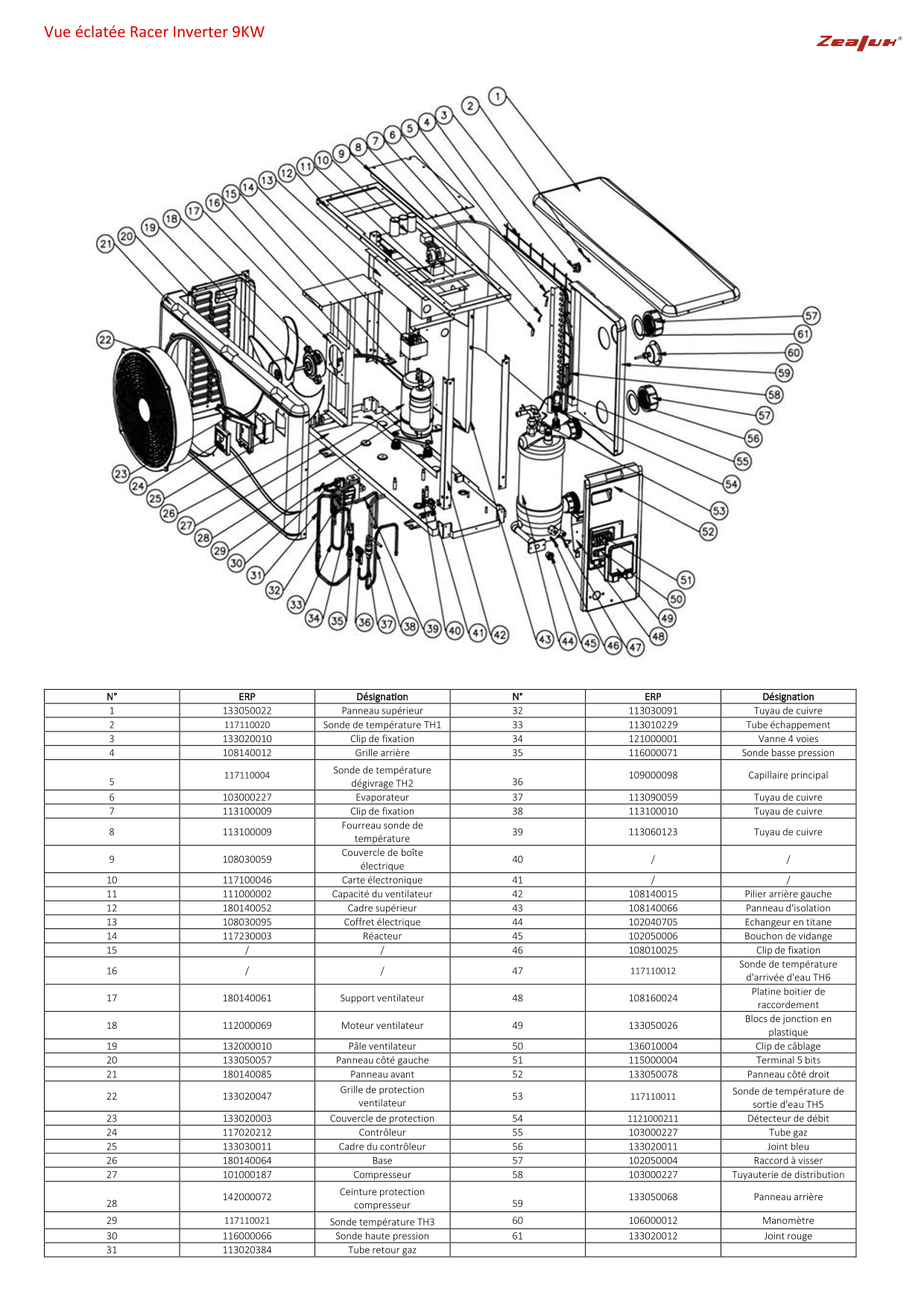 Vue éclatée Racer Inverter 9KW

Zealux®

1 2 3 4 5 6 7 8 9 10 11 12 13 14 15 16 17 18 19 20 21 22 23 24 25 26 27 28 29 30 31 32 33 34 35 36 37 38 39 40 41 42 43 44 45 46 47 48 49 50 51 52 53 54 55 56 57 58 59 60 61 57

| N° | ERP | Désignation | N° | ERP | Désignation |
|---|---|---|---|---|---|
| 1 | 133050022 | Panneau supérieur | 32 | 113030091 | Tuyau de cuivre |
| 2 | 117110020 | Sonde de température TH1 | 33 | 113010229 | Tube échappement |
| 3 | 133020010 | Clip de fixation | 34 | 121000001 | Vanne 4 voies |
| 4 | 108140012 | Grille arrière | 35 | 116000071 | Sonde basse pression |
| 5 | 117110004 | Sonde de température dégivrage TH2 | 36 | 109000098 | Capillaire principal |
| 6 | 103000227 | Evaporateur | 37 | 113090059 | Tuyau de cuivre |
| 7 | 113100009 | Clip de fixation | 38 | 113100010 | Tuyau de cuivre |
| 8 | 113100009 | Fourreau sonde de température | 39 | 113060123 | Tuyau de cuivre |
| 9 | 108030059 | Couvercle de boîte électrique | 40 | / | / |
| 10 | 117100046 | Carte électronique | 41 | / | / |
| 11 | 111000002 | Capacité du ventilateur | 42 | 108140015 | Pilier arrière gauche |
| 12 | 180140052 | Cadre supérieur | 43 | 108140066 | Panneau d'isolation |
| 13 | 108030095 | Coffret électrique | 44 | 102040705 | Echangeur en titane |
| 14 | 117230003 | Réacteur | 45 | 102050006 | Bouchon de vidange |
| 15 | / | / | 46 | 108010025 | Clip de fixation |
| 16 | / | / | 47 | 117110012 | Sonde de température d'arrivée d'eau TH6 |
| 17 | 180140061 | Support ventilateur | 48 | 108160024 | Platine boitier de raccordement |
| 18 | 112000069 | Moteur ventilateur | 49 | 133050026 | Blocs de jonction en plastique |
| 19 | 132000010 | Pâle ventilateur | 50 | 136010004 | Clip de câblage |
| 20 | 133050057 | Panneau côté gauche | 51 | 115000004 | Terminal 5 bits |
| 21 | 180140085 | Panneau avant | 52 | 133050078 | Panneau côté droit |
| 22 | 133020047 | Grille de protection ventilateur | 53 | 117110011 | Sonde de température de sortie d'eau TH5 |
| 23 | 133020003 | Couvercle de protection | 54 | 1121000211 | Détecteur de débit |
| 24 | 117020212 | Contrôleur | 55 | 103000227 | Tube gaz |
| 25 | 133030011 | Cadre du contrôleur | 56 | 133020011 | Joint bleu |
| 26 | 180140064 | Base | 57 | 102050004 | Raccord à visser |
| 27 | 101000187 | Compresseur | 58 | 103000227 | Tuyauterie de distribution |
| 28 | 142000072 | Ceinture protection compresseur | 59 | 133050068 | Panneau arrière |
| 29 | 117110021 | Sonde température TH3 | 60 | 106000012 | Manomètre |
| 30 | 116000066 | Sonde haute pression | 61 | 133020012 | Joint rouge |
| 31 | 113020384 | Tube retour gaz | | | |